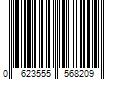 0 623555 568209